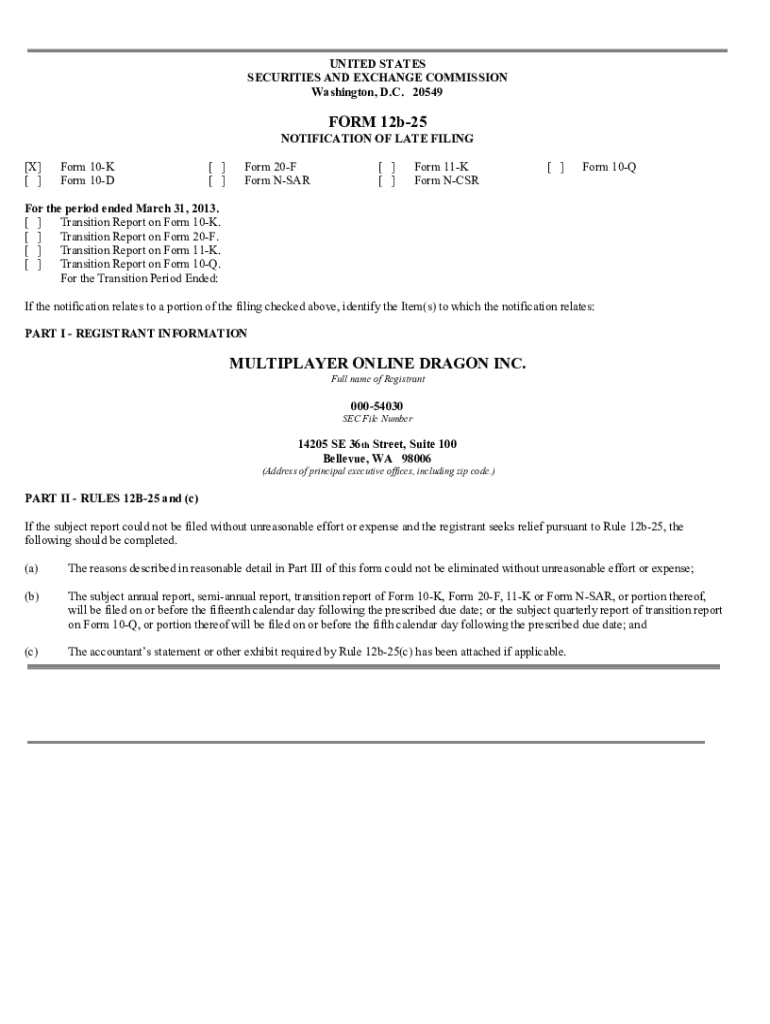 UNITED STATES
SECURITIES AND EXCHANGE COMMISSION
Washington, D.C. 20549

FORM 12b-25

NOTIFICATION OF LATE FILING

[X] Form 10-K
[ ] Form 10-D
[ ] Form 20-F
[ ] Form N-SAR
[ ] Form 11-K
[ ] Form N-CSR
[ ] Form 10-Q

For the period ended March 31, 2013.
[ ] Transition Report on Form 10-K.
[ ] Transition Report on Form 20-F.
[ ] Transition Report on Form 11-K.
[ ] Transition Report on Form 10-Q.
For the Transition Period Ended:

If the notification relates to a portion of the filing checked above, identify the Item(s) to which the notification relates:

PART I - REGISTRANT INFORMATION

MULTIPLAYER ONLINE DRAGON INC.
Full name of Registrant

000-54030
SEC File Number

14205 SE 36th Street, Suite 100
Bellevue, WA 98006
(Address of principal executive offices, including zip code.)

PART II - RULES 12B-25 and (c)

If the subject report could not be filed without unreasonable effort or expense and the registrant seeks relief pursuant to Rule 12b-25, the following should be completed.

(a) The reasons described in reasonable detail in Part III of this form could not be eliminated without unreasonable effort or expense;

(b) The subject annual report, semi-annual report, transition report of Form 10-K, Form 20-F, 11-K or Form N-SAR, or portion thereof, will be filed on or before the fifteenth calendar day following the prescribed due date; or the subject quarterly report of transition report on Form 10-Q, or portion thereof will be filed on or before the fifth calendar day following the prescribed due date; and

(c) The accountant's statement or other exhibit required by Rule 12b-25(c) has been attached if applicable.